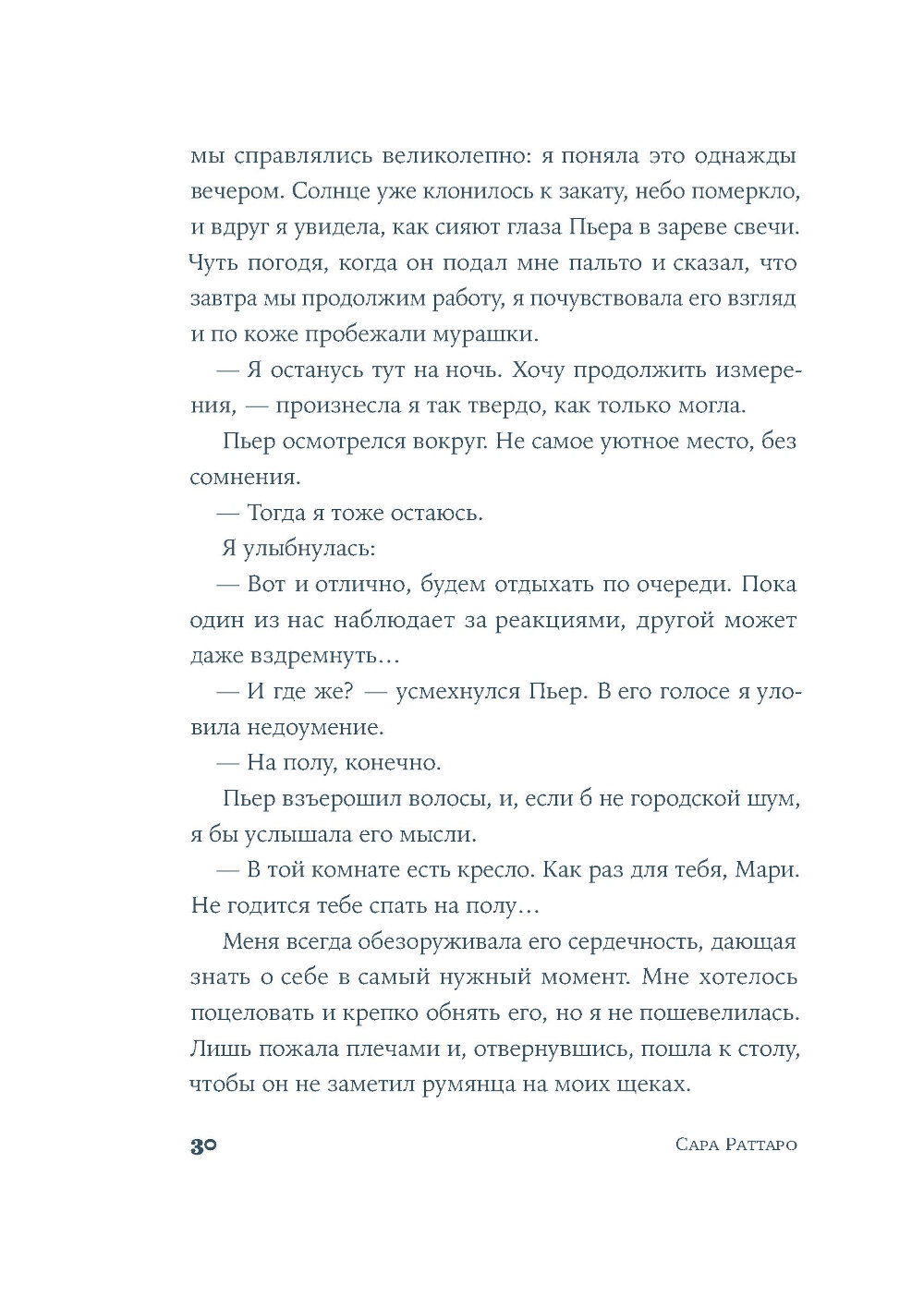 мы справлялись великолепно: я поняла это однажды вечером. Солнце уже клонилось к закату, небо померкло, и вдруг я увидела, как сияют глаза Пьера в зареве свечи. Чуть погодя, когда он подал мне пальто и сказал, что завтра мы продолжим работу, я почувствовала его взгляд и по коже пробежали мурашки.

— Я останусь тут на ночь. Хочу продолжить измерения, — произнесла я так твердо, как только могла.

Пьер осмотрелся вокруг. Не самое уютное место, без сомнения.

— Тогда я тоже остаюсь.

Я улыбнулась:

— Вот и отлично, будем отдыхать по очереди. Пока один из нас наблюдает за реакциями, другой может даже вздремнуть…

— И где же? — усмехнулся Пьер. В его голосе я уловила недоумение.

— На полу, конечно.

Пьер взъерошил волосы, и, если б не городской шум, я бы услышала его мысли.

— В той комнате есть кресло. Как раз для тебя, Мари. Не годится тебе спать на полу…

Меня всегда обезоруживала его сердечность, дающая знать о себе в самый нужный момент. Мне хотелось поцеловать и крепко обнять его, но я не пошевелилась. Лишь пожала плечами и, отвернувшись, пошла к столу, чтобы он не заметил румянца на моих щеках.

30 Сара Раттаро